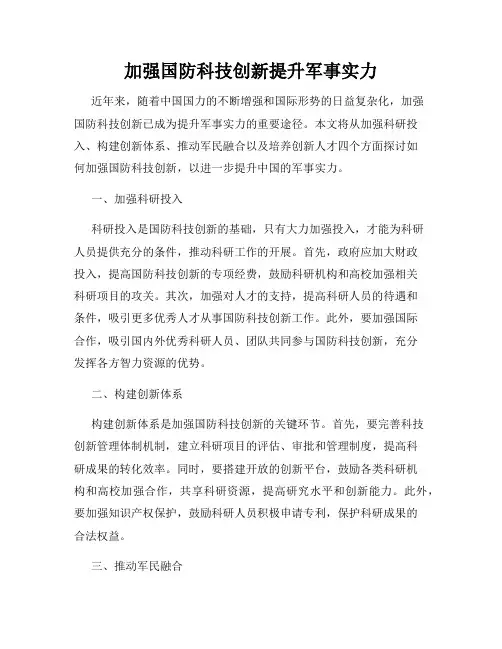 加强国防科技创新提升军事实力

近年来，随着中国国力的不断增强和国际形势的日益复杂化，加强国防科技创新已成为提升军事实力的重要途径。本文将从加强科研投入、构建创新体系、推动军民融合以及培养创新人才四个方面探讨如何加强国防科技创新，以进一步提升中国的军事实力。

一、加强科研投入

科研投入是国防科技创新的基础，只有大力加强投入，才能为科研人员提供充分的条件，推动科研工作的开展。首先，政府应加大财政投入，提高国防科技创新的专项经费，鼓励科研机构和高校加强相关科研项目的攻关。其次，加强对人才的支持，提高科研人员的待遇和条件，吸引更多优秀人才从事国防科技创新工作。此外，要加强国际合作，吸引国内外优秀科研人员、团队共同参与国防科技创新，充分发挥各方智力资源的优势。

二、构建创新体系

构建创新体系是加强国防科技创新的关键环节。首先，要完善科技创新管理体制机制，建立科研项目的评估、审批和管理制度，提高科研成果的转化效率。同时，要搭建开放的创新平台，鼓励各类科研机构和高校加强合作，共享科研资源，提高研究水平和创新能力。此外，要加强知识产权保护，鼓励科研人员积极申请专利，保护科研成果的合法权益。

三、推动军民融合